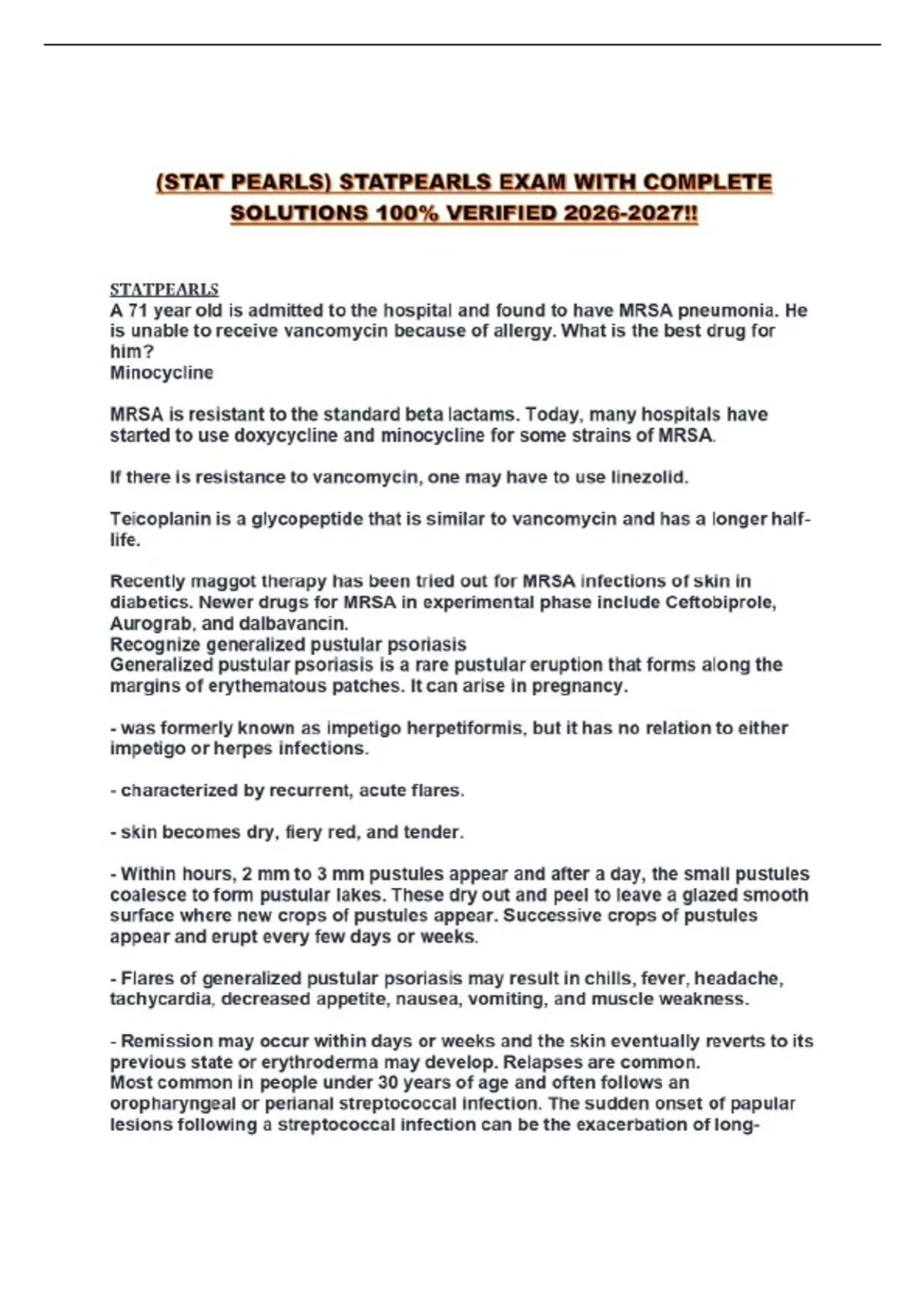 (STAT PEARLS) STATPEARLS EXAM WITH COMPLETE SOLUTIONS 100% VERIFIED 2026-2027!!

STATPEARLS
A 71 year old is admitted to the hospital and found to have MRSA pneumonia. He is unable to receive vancomycin because of allergy. What is the best drug for him?
Minocycline

MRSA is resistant to the standard beta lactams. Today, many hospitals have started to use doxycycline and minocycline for some strains of MRSA.

If there is resistance to vancomycin, one may have to use linezolid.

Teicoplanin is a glycopeptide that is similar to vancomycin and has a longer half-life.

Recently maggot therapy has been tried out for MRSA infections of skin in diabetics. Newer drugs for MRSA in experimental phase include Ceftobiprole, Aurograb, and dalbavancin.
Recognize generalized pustular psoriasis
Generalized pustular psoriasis is a rare pustular eruption that forms along the margins of erythematous patches. It can arise in pregnancy.

- was formerly known as impetigo herpetiformis, but it has no relation to either impetigo or herpes infections.

- characterized by recurrent, acute flares.

- skin becomes dry, fiery red, and tender.

- Within hours, 2 mm to 3 mm pustules appear and after a day, the small pustules coalesce to form pustular lakes. These dry out and peel to leave a glazed smooth surface where new crops of pustules appear. Successive crops of pustules appear and erupt every few days or weeks.

- Flares of generalized pustular psoriasis may result in chills, fever, headache, tachycardia, decreased appetite, nausea, vomiting, and muscle weakness.

- Remission may occur within days or weeks and the skin eventually reverts to its previous state or erythroderma may develop. Relapses are common.
Most common in people under 30 years of age and often follows an oropharyngeal or perianal streptococcal infection. The sudden onset of papular lesions following a streptococcal infection can be the exacerbation of long-